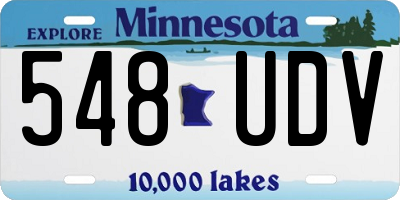 EXPLORE Minnesota

548 UDV

10,000 lakes